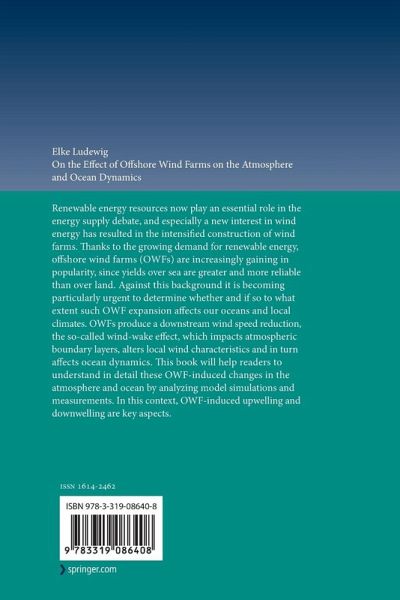 Elke Ludewig
On the Effect of Offshore Wind Farms on the Atmosphere and Ocean Dynamics

Renewable energy resources now play an essential role in the energy supply debate, and especially a new interest in wind energy has resulted in the intensified construction of wind farms. Thanks to the growing demand for renewable energy, offshore wind farms (OWFs) are increasingly gaining in popularity, since yields over sea are greater and more reliable than over land. Against this background it is becoming particularly urgent to determine whether and if so to what extent such OWF expansion affects our oceans and local climates. OWFs produce a downstream wind speed reduction, the so-called wind-wake effect, which impacts atmospheric boundary layers, alters local wind characteristics and in turn affects ocean dynamics. This book will help readers to understand in detail these OWF-induced changes in the atmosphere and ocean by analyzing model simulations and measurements. In this context, OWF-induced upwelling and downwelling are key aspects.

ISSN 1614-2462

ISBN 978-3-319-08640-8

9 783319 086408

springer.com